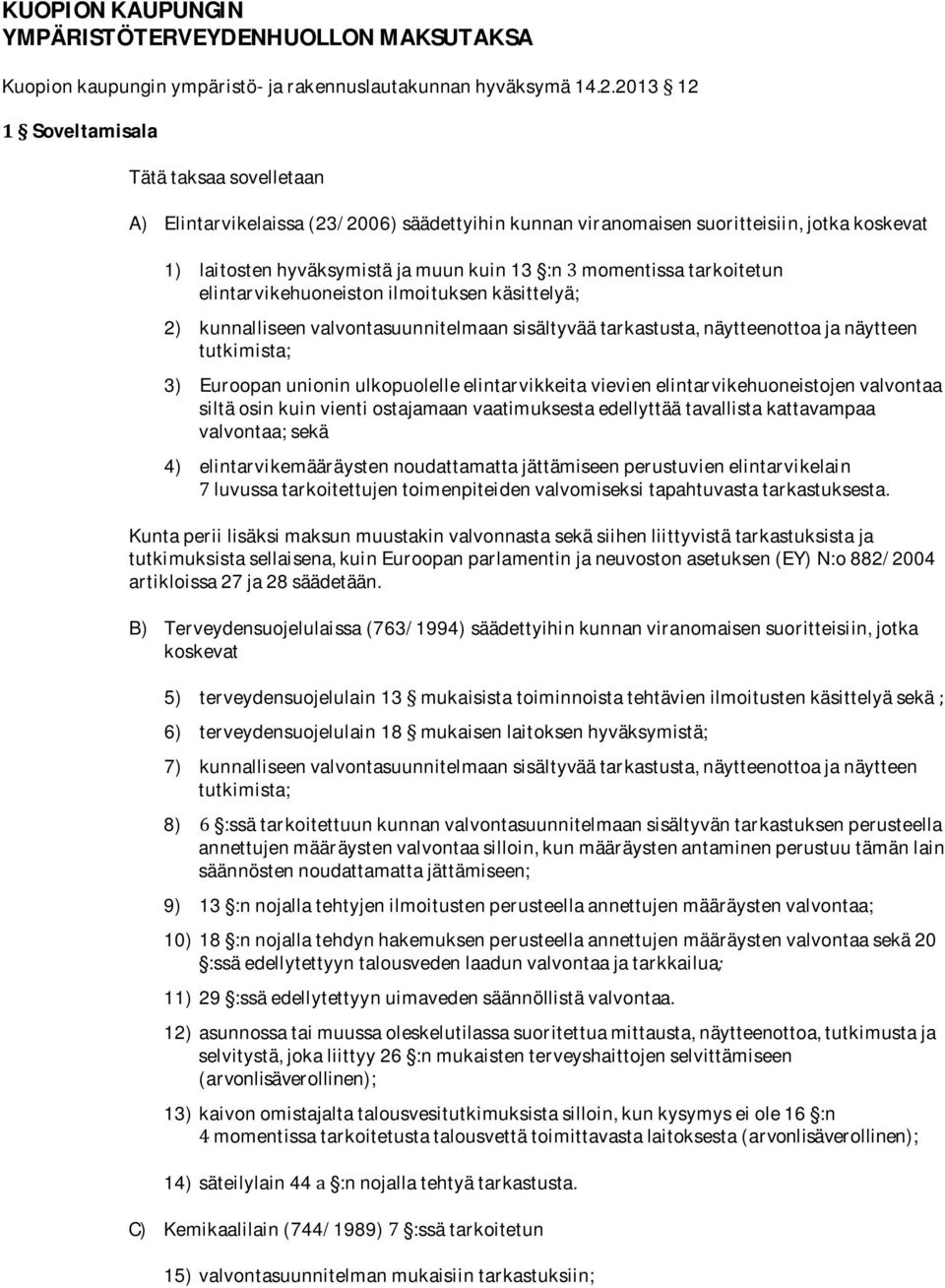 KUOPION KAUPUNGIN YMPÄRISTÖTERVEYDENHUOLLON MAKSUTAKSA

Kuopion kaupungin ympäristö- ja rakennuslautakunnan hyväksymä 14.2.2013 § 12

1 § Soveltamisala

Tätä taksaa sovelletaan

A) Elintarvikelaissa (23/2006) säädettyihin kunnan viranomaisen suoritteisiin, jotka koskevat

1) laitosten hyväksymistä ja muun kuin 13 §:n 3 momentissa tarkoitetun elintarvikehuoneiston ilmoituksen käsittelyä;

2) kunnalliseen valvontasuunnitelmaan sisältyvää tarkastusta, näytteenottoa ja näytteen tutkimista;

3) Euroopan unionin ulkopuolelle elintarvikkeita vievien elintarvikehuoneistojen valvontaa siltä osin kuin vienti ostajamaan vaatimuksesta edellyttää tavallista kattavampaa valvontaa; sekä

4) elintarvikemääräysten noudattamatta jättämiseen perustuvien elintarvikelain 7 luvussa tarkoitettujen toimenpiteiden valvomiseksi tapahtuvasta tarkastuksesta.

Kunta perii lisäksi maksun muustakin valvonnasta sekä siihen liittyvistä tarkastuksista ja tutkimuksista sellaisena, kuin Euroopan parlamentin ja neuvoston asetuksen (EY) N:o 882/2004 artikloissa 27 ja 28 säädetään.

B) Terveydensuojelulaissa (763/1994) säädettyihin kunnan viranomaisen suoritteisiin, jotka koskevat

5) terveydensuojelulain 13 § mukaisista toiminnoista tehtävien ilmoitusten käsittelyä sekä ;

6) terveydensuojelulain 18 § mukaisen laitoksen hyväksymistä;

7) kunnalliseen valvontasuunnitelmaan sisältyvää tarkastusta, näytteenottoa ja näytteen tutkimista;

8) 6 §:ssä tarkoitettuun kunnan valvontasuunnitelmaan sisältyvän tarkastuksen perusteella annettujen määräysten valvontaa silloin, kun määräysten antaminen perustuu tämän lain säännösten noudattamatta jättämiseen;

9) 13 §:n nojalla tehtyjen ilmoitusten perusteella annettujen määräysten valvontaa;

10) 18 §:n nojalla tehdyn hakemuksen perusteella annettujen määräysten valvontaa sekä 20 §:ssä edellytettyyn talousveden laadun valvontaa ja tarkkailua;

11) 29 §:ssä edellytettyyn uimaveden säännöllistä valvontaa.

12) asunnossa tai muussa oleskelutilassa suoritettua mittausta, näytteenottoa, tutkimusta ja selvitystä, joka liittyy 26 §:n mukaisten terveyshaittojen selvittämiseen (arvonlisäverollinen);

13) kaivon omistajalta talousvesitutkimuksista silloin, kun kysymys ei ole 16 §:n 4 momentissa tarkoitetusta talousvettä toimittavasta laitoksesta (arvonlisäverollinen);

14) säteilylain 44 a §:n nojalla tehtyä tarkastusta.

C) Kemikaalilain (744/1989) 7 §:ssä tarkoitetun

15) valvontasuunnitelman mukaisiin tarkastuksiin;